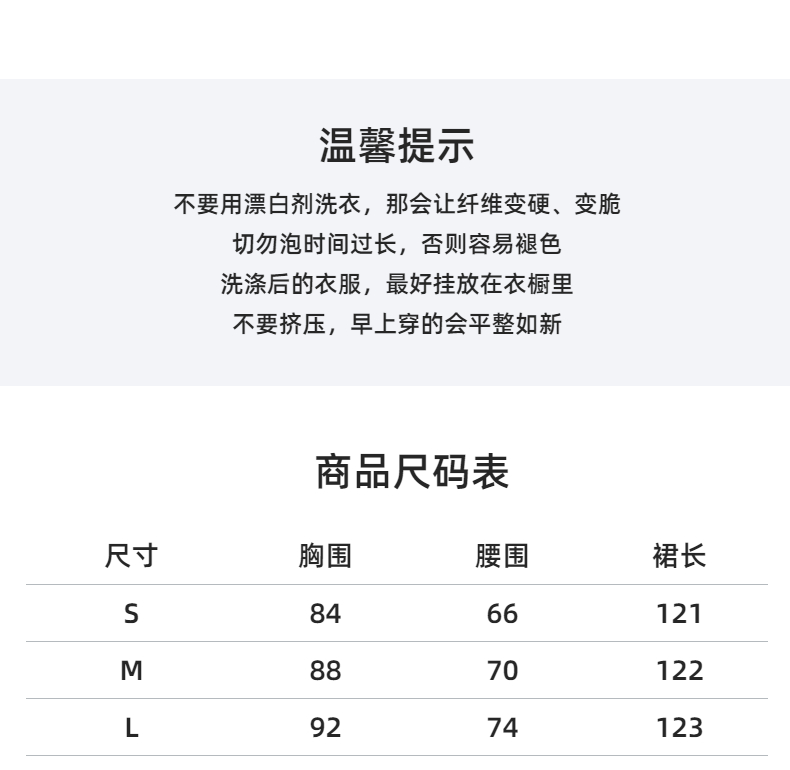 温馨提示

不要用漂白剂洗衣，那会让纤维变硬、变脆

切勿泡时间过长，否则容易褪色

洗涤后的衣服，最好挂放在衣橱里

不要挤压，早上穿的会平整如新

商品尺码表

| 尺寸 | 胸围 | 腰围 | 裙长 |
|---|---|---|---|
| S | 84 | 66 | 121 |
| M | 88 | 70 | 122 |
| L | 92 | 74 | 123 |